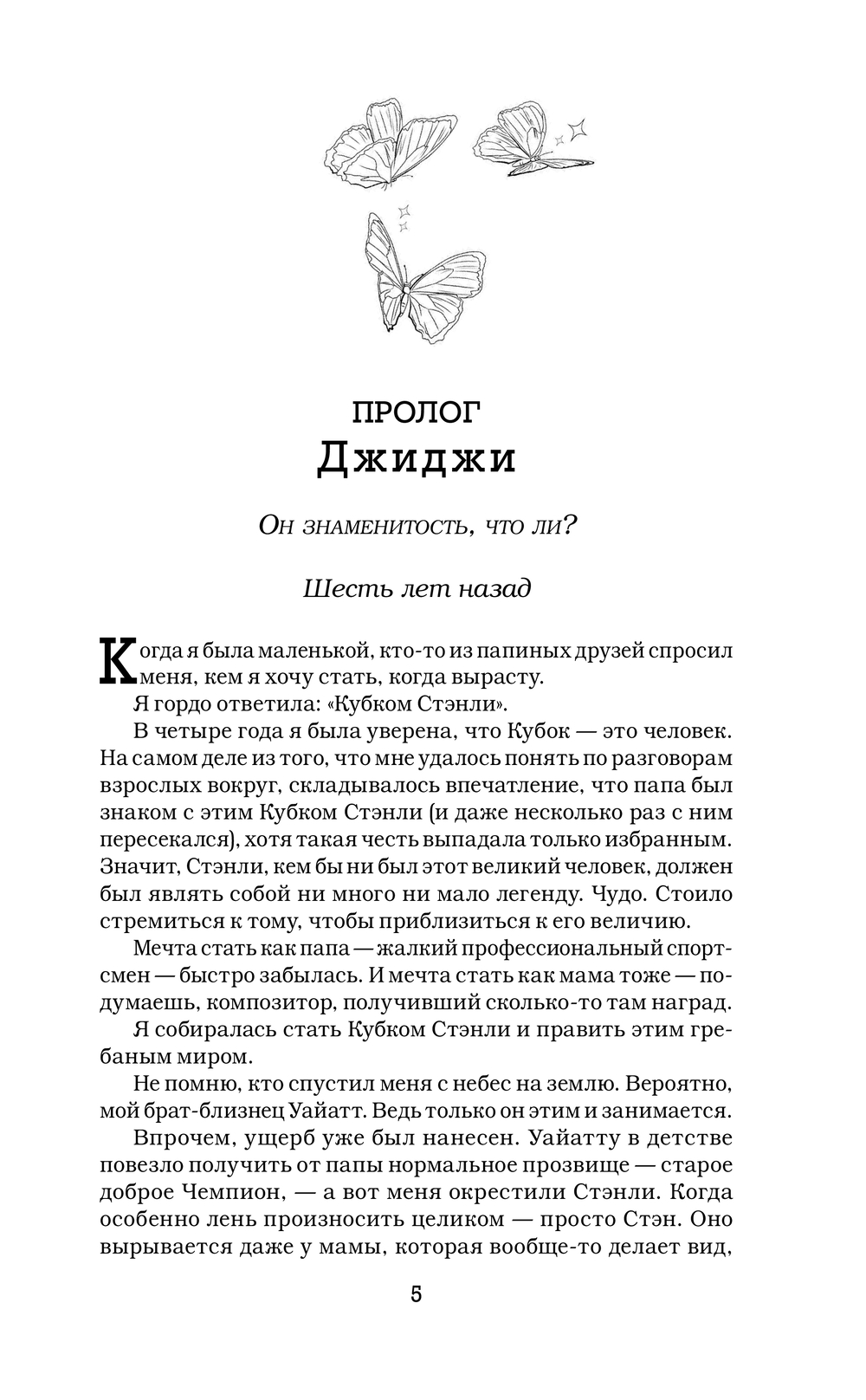 ПРОЛОГ
Джиджи

Он знаменитость, что ли?

Шесть лет назад

Когда я была маленькой, кто-то из папиных друзей спросил меня, кем я хочу стать, когда вырасту.

Я гордо ответила: «Кубком Стэнли».

В четыре года я была уверена, что Кубок — это человек. На самом деле из того, что мне удалось понять по разговорам взрослых вокруг, складывалось впечатление, что папа был знаком с этим Кубком Стэнли (и даже несколько раз с ним пересекался), хотя такая честь выпадала только избранным. Значит, Стэнли, кем бы ни был этот великий человек, должен был являть собой ни много ни мало легенду. Чудо. Стоило стремиться к тому, чтобы приблизиться к его величию.

Мечта стать как папа — жалкий профессиональный спортсмен — быстро забылась. И мечта стать как мама тоже — подумаешь, композитор, получивший сколько-то там наград.

Я собиралась стать Кубком Стэнли и править этим гребаным миром.

Не помню, кто спустил меня с небес на землю. Вероятно, мой брат-близнец Уайатт. Ведь только он этим и занимается.

Впрочем, ущерб уже был нанесен. Уайатту в детстве повезло получить от папы нормальное прозвище — старое доброе Чемпион, — а вот меня окрестили Стэнли. Когда особенно лень произносить целиком — просто Стэн. Оно вырывается даже у мамы, которая вообще-то делает вид,

5